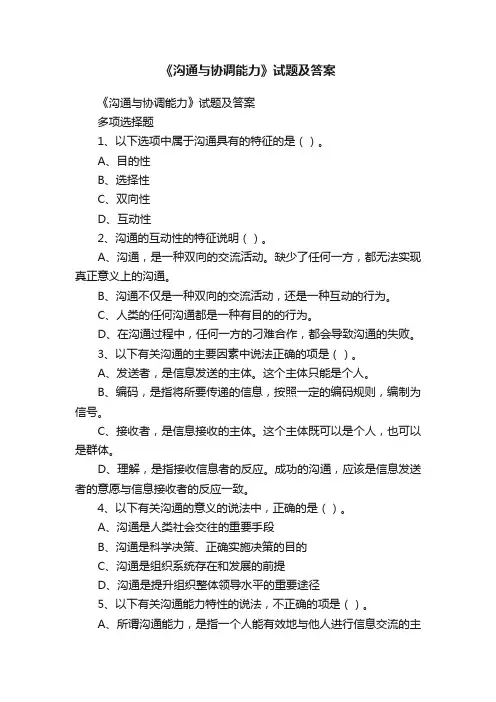 《沟通与协调能力》试题及答案

《沟通与协调能力》试题及答案

多项选择题

1、以下选项中属于沟通具有的特征的是（ ）。

A、目的性

B、选择性

C、双向性

D、互动性

2、沟通的互动性的特征说明（ ）。

A、沟通，是一种双向的交流活动。缺少了任何一方，都无法实现真正意义上的沟通。

B、沟通不仅是一种双向的交流活动，还是一种互动的行为。

C、人类的任何沟通都是一种有目的的行为。

D、在沟通过程中，任何一方的刁难合作，都会导致沟通的失败。

3、以下有关沟通的主要因素中说法正确的项是（ ）。

A、发送者，是信息发送的主体。这个主体只能是个人。

B、编码，是指将所要传递的信息，按照一定的编码规则，编制为信号。

C、接收者，是信息接收的主体。这个主体既可以是个人，也可以是群体。

D、理解，是指接收信息者的反应。成功的沟通，应该是信息发送者的意愿与信息接收者的反应一致。

4、以下有关沟通的意义的说法中，正确的是（ ）。

A、沟通是人类社会交往的重要手段

B、沟通是科学决策、正确实施决策的目的

C、沟通是组织系统存在和发展的前提

D、沟通是提升组织整体领导水平的重要途径

5、以下有关沟通能力特性的说法，不正确的项是（ ）。

A、所谓沟通能力，是指一个人能有效地与他人进行信息交流的主